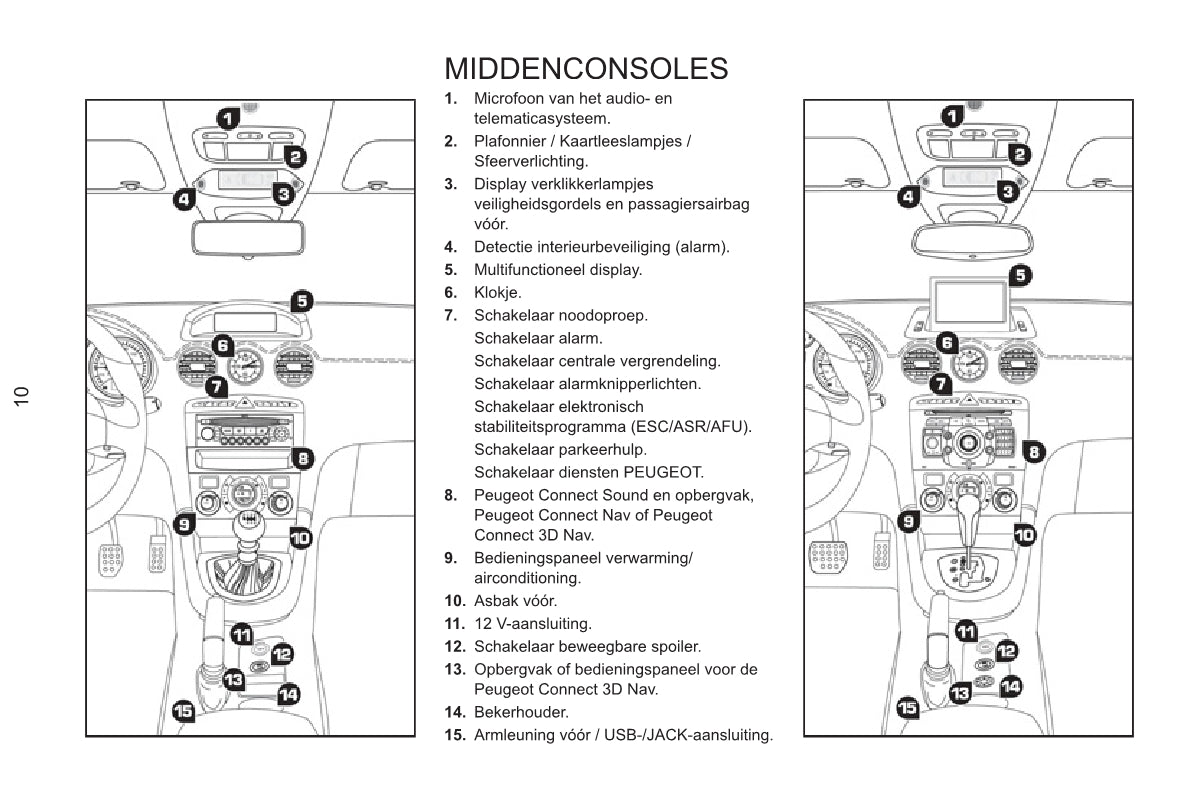 10

1
2
3
4
5
6
7
8
9
10
11
12
13
14
15

MIDDENCONSOLES

1. Microfoon van het audio- en telematicasysteem.
2. Plafonnier / Kaartleeslampjes / Sfeerverlichting.
3. Display verklikkerlampjes veiligheidsgordels en passagiersairbag vóór.
4. Detectie interieurbeveiliging (alarm).
5. Multifunctioneel display.
6. Klokje.
7. Schakelaar noodoproep.
Schakelaar alarm.
Schakelaar centrale vergrendeling.
Schakelaar alarmknipperlichten.
Schakelaar elektronisch stabiliteitsprogramma (ESC/ASR/AFU).
Schakelaar parkeerhulp.
Schakelaar diensten PEUGEOT.
8. Peugeot Connect Sound en opbergvak, Peugeot Connect Nav of Peugeot Connect 3D Nav.
9. Bedieningspaneel verwarming/ airconditioning.
10. Asbak vóór.
11. 12 V-aansluiting.
12. Schakelaar beweegbare spoiler.
13. Opbergvak of bedieningspaneel voor de Peugeot Connect 3D Nav.
14. Bekerhouder.
15. Armleuning vóór / USB-/JACK-aansluiting.

1
2
3
4
5
6
7
8
9
10
11
12
13
14
15